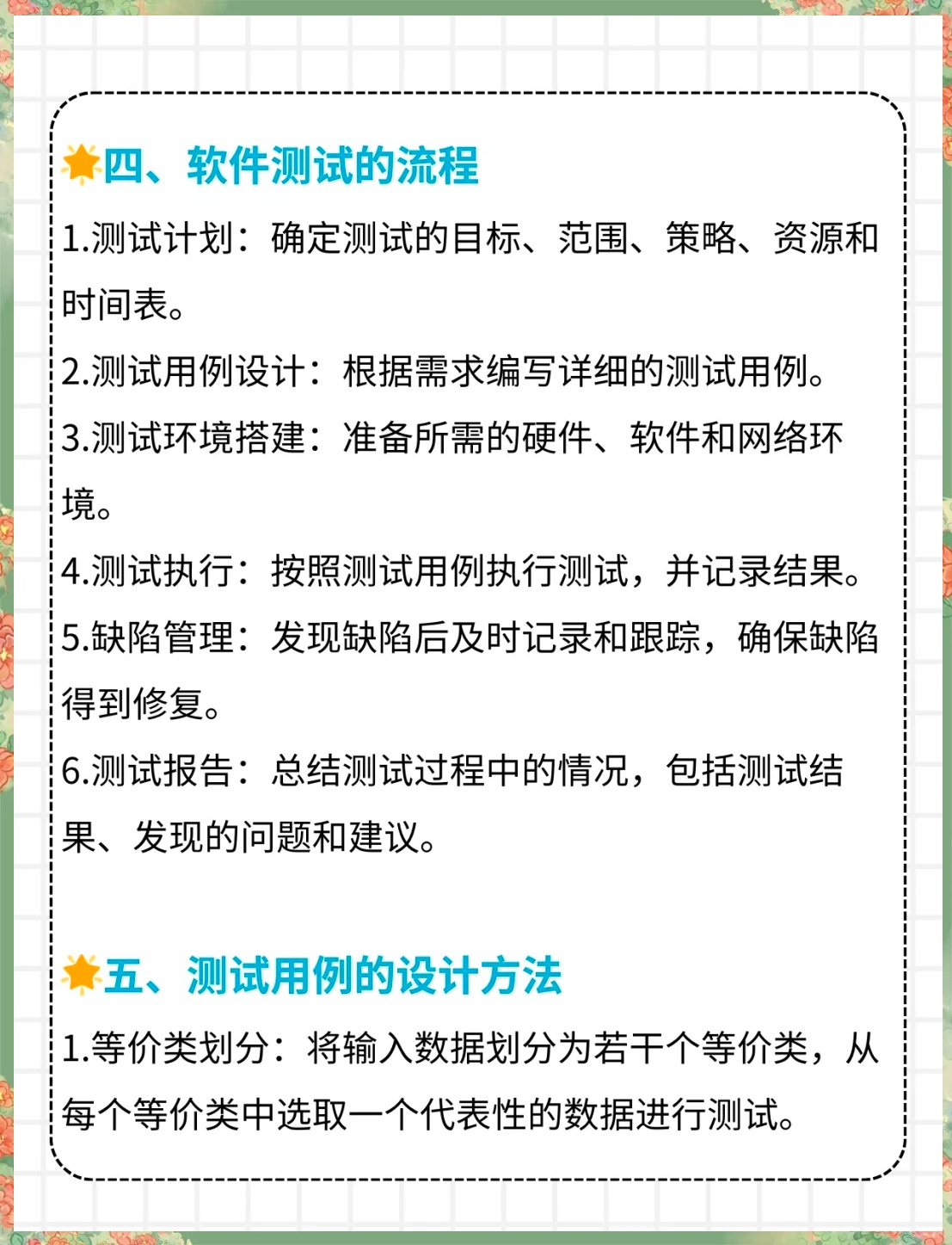 四、软件测试的流程

1.测试计划：确定测试的目标、范围、策略、资源和时间表。

2.测试用例设计：根据需求编写详细的测试用例。

3.测试环境搭建：准备所需的硬件、软件和网络环境。

4.测试执行：按照测试用例执行测试，并记录结果。

5.缺陷管理：发现缺陷后及时记录和跟踪，确保缺陷得到修复。

6.测试报告：总结测试过程中的情况，包括测试结果、发现的问题和建议。

五、测试用例的设计方法

1.等价类划分：将输入数据划分为若干个等价类，从每个等价类中选取一个代表性的数据进行测试。